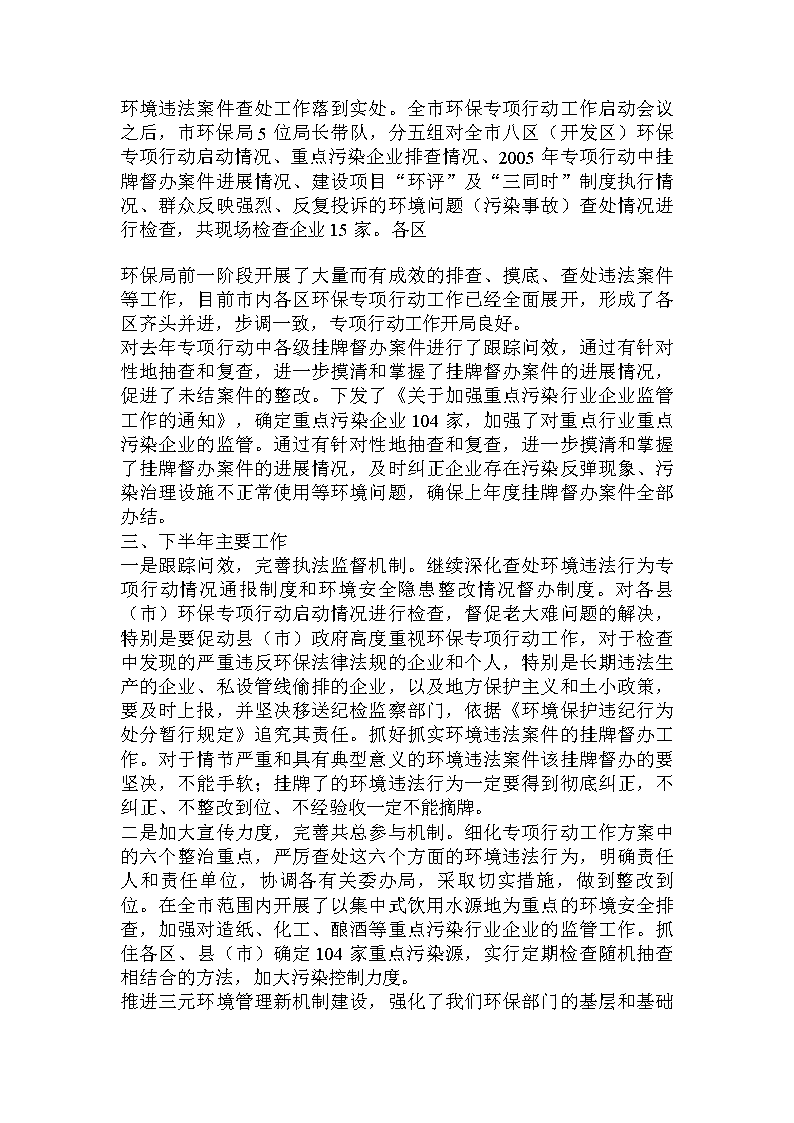 环境违法案件查处工作落到实处。全市环保专项行动工作启动会议之后，市环保局5位局长带队，分五组对全市八区（开发区）环保专项行动启动情况、重点污染企业排查情况、2005年专项行动中挂牌督办案件进展情况、建设项目“环评”及“三同时”制度执行情况、群众反映强烈、反复投诉的环境问题（污染事故）查处情况进行检查，共现场检查企业15家。各区

环保局前一阶段开展了大量而有成效的排查、摸底、查处违法案件等工作，目前市内各区环保专项行动工作已经全面展开，形成了各区齐头并进，步调一致，专项行动工作开局良好。
对去年专项行动中各级挂牌督办案件进行了跟踪问效，通过有针对性地抽查和复查，进一步摸清和掌握了挂牌督办案件的进展情况，促进了未结案件的整改。下发了《关于加强重点污染行业企业监管工作的通知》，确定重点污染企业104家，加强了对重点行业重点污染企业的监管。通过有针对性地抽查和复查，进一步摸清和掌握了挂牌督办案件的进展情况，及时纠正企业存在污染反弹现象、污染治理设施不正常使用等环境问题，确保上年度挂牌督办案件全部办结。
三、下半年主要工作
一是跟踪问效，完善执法监督机制。继续深化查处环境违法行为专项行动情况通报制度和环境安全隐患整改情况督办制度。对各县（市）环保专项行动启动情况进行检查，督促老大难问题的解决，特别是要促动县（市）政府高度重视环保专项行动工作，对于检查中发现的严重违反环保法律法规的企业和个人，特别是长期违法生产的企业、私设管线偷排的企业，以及地方保护主义和土小政策，要及时上报，并坚决移送纪检监察部门，依据《环境保护违纪行为处分暂行规定》追究其责任。抓好抓实环境违法案件的挂牌督办工作。对于情节严重和具有典型意义的环境违法案件该挂牌督办的要坚决，不能手软；挂牌了的环境违法行为一定要得到彻底纠正，不纠正、不整改到位、不经验收一定不能摘牌。
二是加大宣传力度，完善共总参与机制。细化专项行动工作方案中的六个整治重点，严厉查处这六个方面的环境违法行为，明确责任人和责任单位，协调各有关委办局，采取切实措施，做到整改到位。在全市范围内开展了以集中式饮用水源地为重点的环境安全排查，加强对造纸、化工、酿酒等重点污染行业企业的监管工作。抓住各区、县（市）确定104家重点污染源，实行定期检查随机抽查相结合的方法，加大污染控制力度。
推进三元环境管理新机制建设，强化了我们环保部门的基层和基础